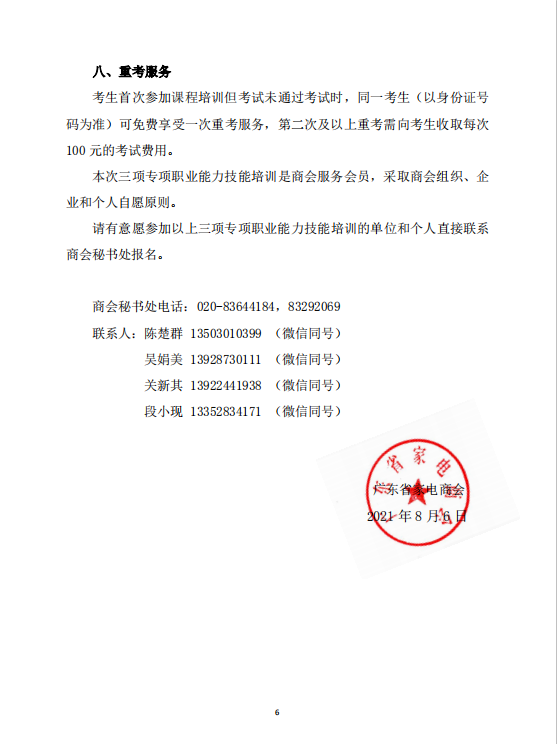 八、重考服务

考生首次参加课程培训但考试未通过考试时，同一考生（以身份证号码为准）可免费享受一次重考服务，第二次及以上重考需向考生收取每次100元的考试费用。

本次三项专项职业能力技能培训是商会服务会员，采取商会组织、企业和个人自愿原则。

请有意愿参加以上三项专项职业能力技能培训的单位和个人直接联系商会秘书处报名。

商会秘书处电话：020-83644184，83292069

联系人：陈楚群 13503010399 （微信同号）

吴娟美 13928730111 （微信同号）

关新其 13922441938 （微信同号）

段小现 13352834171 （微信同号）

省家电

广东省家电商会

2021年8月6日

6